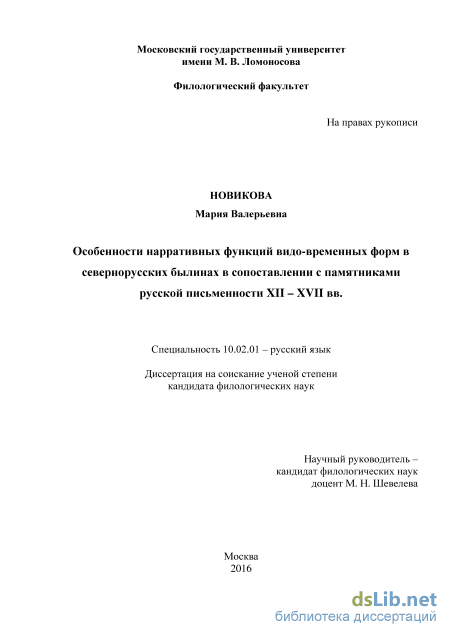 Московский государственный университет
имени М. В. Ломоносова

Филологический факультет

На правах рукописи

НОВИКОВА
Мария Валерьевна

Особенности нарративных функций видо-временных форм в севернорусских былинах в сопоставлении с памятниками русской письменности XII – XVII вв.

Специальность 10.02.01 – русский язык

Диссертация на соискание ученой степени
кандидата филологических наук

Научный руководитель –
кандидат филологических наук
доцент М. Н. Шевелева

Москва
2016

dsLib.net
библиотека диссертаций